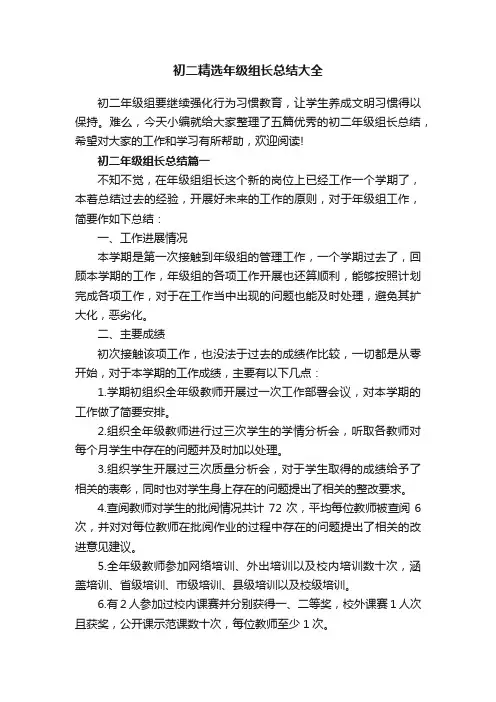 初二精选年级组长总结大全

初二年级组要继续强化行为习惯教育，让学生养成文明习惯得以保持。难么，今天小编就给大家整理了五篇优秀的初二年级组长总结，希望对大家的工作和学习有所帮助，欢迎阅读!

初二年级组长总结篇一

不知不觉，在年级组组长这个新的岗位上已经工作一个学期了，本着总结过去的经验，开展好未来的工作的原则，对于年级组工作，简要作如下总结：

一、工作进展情况

本学期是第一次接触到年级组的管理工作，一个学期过去了，回顾本学期的工作，年级组的各项工作开展也还算顺利，能够按照计划完成各项工作，对于在工作当中出现的问题也能及时处理，避免其扩大化，恶劣化。

二、主要成绩

初次接触该项工作，也没法于过去的成绩作比较，一切都是从零开始，对于本学期的工作成绩，主要有以下几点：

1.学期初组织全年级教师开展过一次工作部署会议，对本学期的工作做了简要安排。

2.组织全年级教师进行过三次学生的学情分析会，听取各教师对每个月学生中存在的问题并及时加以处理。

3.组织学生开展过三次质量分析会，对于学生取得的成绩给予了相关的表彰，同时也对学生身上存在的问题提出了相关的整改要求。

4.查阅教师对学生的批阅情况共计 72 次，平均每位教师被查阅 6 次，并对对每位教师在批阅作业的过程中存在的问题提出了相关的改进意见建议。

5.全年级教师参加网络培训、外出培训以及校内培训数十次，涵盖培训、省级培训、市级培训、县级培训以及校级培训。

6.有 2 人参加过校内课赛并分别获得一、二等奖，校外课赛 1 人次且获奖，公开课示范课数十次，每位教师至少 1 次。